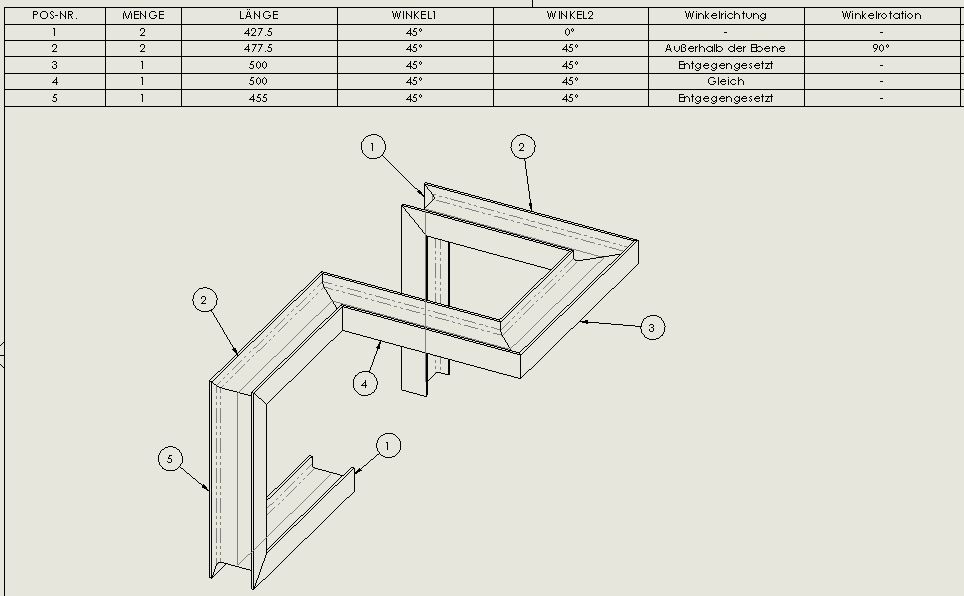 | POS-NR. | MENGE | LÄNGE | WINKEL1 | WINKEL2 | Winkelrichtung | Winkelrotation |
|---|---|---|---|---|---|---|
| 1 | 2 | 427.5 | 45° | 0° | - | - |
| 2 | 2 | 477.5 | 45° | 45° | Außerhalb der Ebene | 90° |
| 3 | 1 | 500 | 45° | 45° | Entgegengesetzt | - |
| 4 | 1 | 500 | 45° | 45° | Gleich | - |
| 5 | 1 | 455 | 45° | 45° | Entgegengesetzt | - |

1

2

2

3

4

1

5